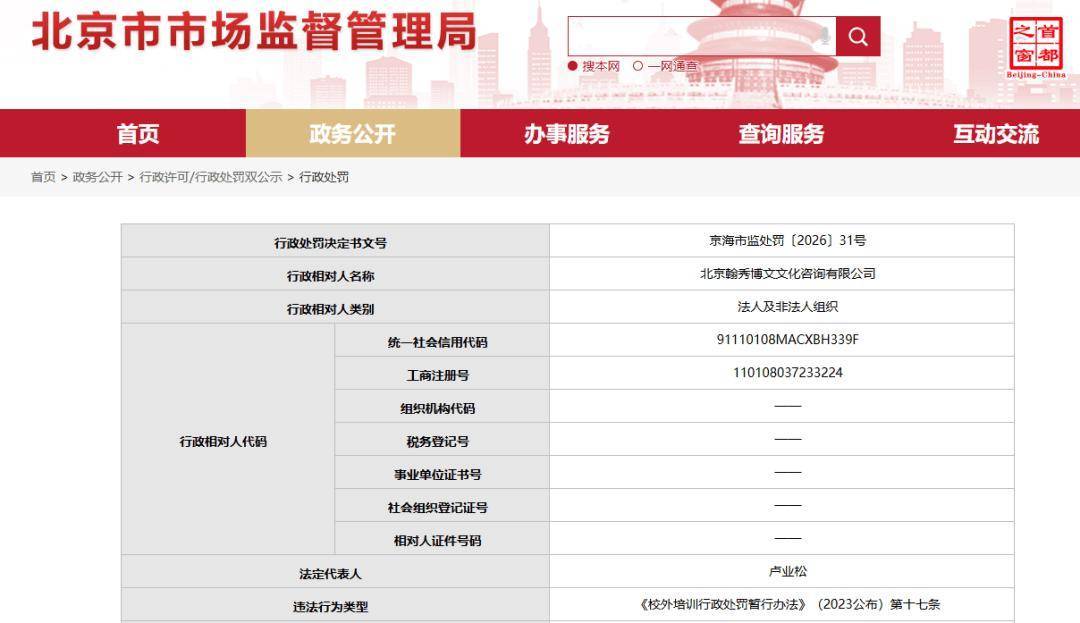 北京市市场监督管理局

搜本网 一网通查

首都之窗 Beijing-China

首页 政务公开 办事服务 查询服务 互动交流

首页 > 政务公开 > 行政许可/行政处罚双公示 > 行政处罚

| 行政处罚决定书文号 | | 京海市监处罚〔2026〕31号 |
|---|---|---|
| 行政相对人名称 | | 北京翰秀博文文化咨询有限公司 |
| 行政相对人类别 | | 法人及非法人组织 |
| 行政相对人代码 | 统一社会信用代码 | 91110108MACXBH339F |
| | 工商注册号 | 110108037233224 |
| | 组织机构代码 | —— |
| | 税务登记号 | —— |
| | 事业单位证书号 | —— |
| | 社会组织登记证号 | —— |
| | 相对人证件号码 | —— |
| 法定代表人 | | 卢业松 |
| 违法行为类型 | | 《校外培训行政处罚暂行办法》（2023公布）第十七条 |